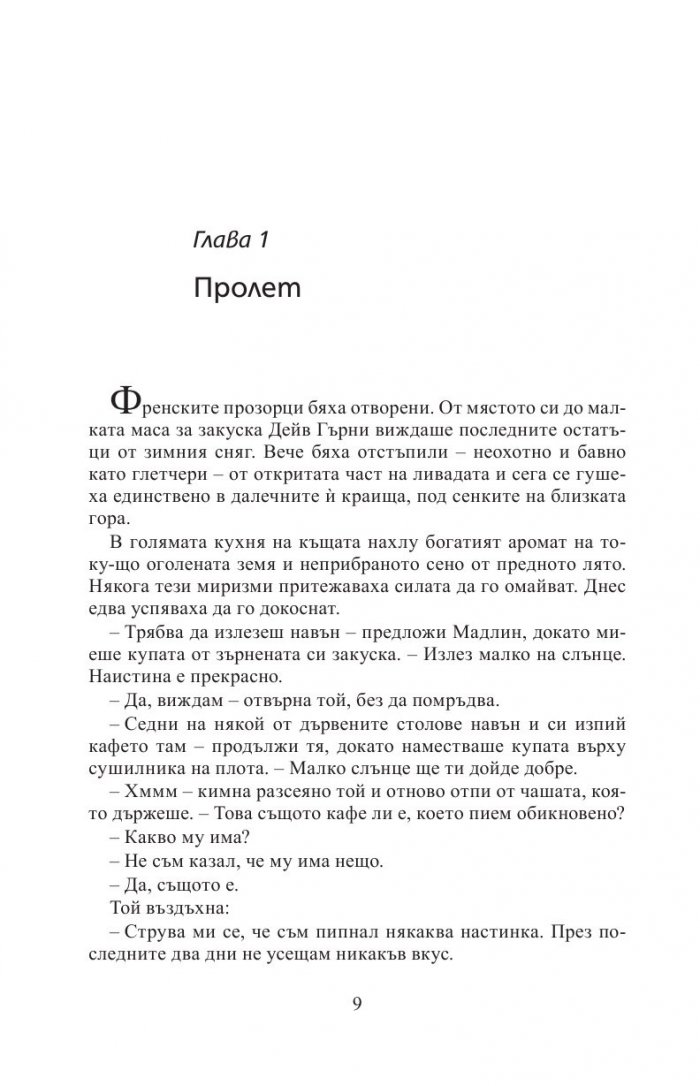 Глава 1

Пролет

Френските прозорци бяха отворени. От мястото си до малката маса за закуска Дейв Гърни виждаше последните остатъци от зимния сняг. Вече бяха отстъпили – неохотно и бавно като глетчери – от откритата част на ливадата и сега се гушеха единствено в далечните ѝ краища, под сенките на близката гора.

В голямата кухня на къщата нахлу богатият аромат на току-що оголената земя и неприбраното сено от предното лято. Някога тези миризми притежаваха силата да го омайват. Днес едва успяваха да го докоснат.

– Трябва да излезеш навън – предложи Мадлин, докато миеше купата от зърнената си закуска. – Излез малко на слънце. Наистина е прекрасно.

– Да, виждам – отвърна той, без да помръдва.

– Седни на някой от дървените столове навън и си изпий кафето там – продължи тя, докато наместваше купата върху сушилника на плота. – Малко слънце ще ти дойде добре.

– Хммм – кимна разсеяно той и отново отпи от чашата, която държеше. – Това същото кафе ли е, което пием обикновено?

– Какво му има?

– Не съм казал, че му има нещо.

– Да, същото е.

Той въздъхна:

– Струва ми се, че съм пипнал някаква настинка. През последните два дни не усещам никакъв вкус.

9